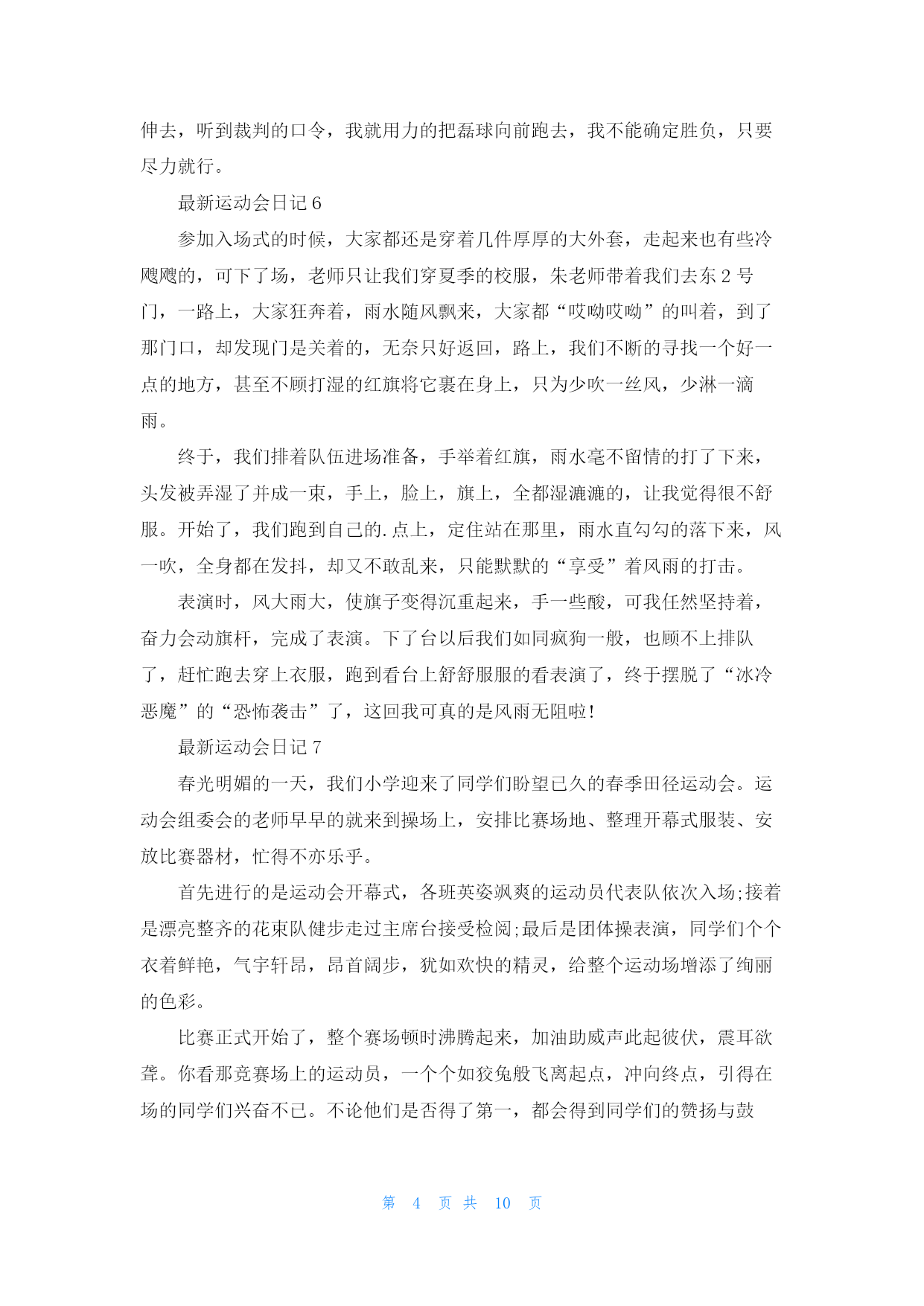 伸去，听到裁判的口令，我就用力的把磊球向前跑去，我不能确定胜负，只要尽力就行。

最新运动会日记 6

参加入场式的时候，大家都还是穿着几件厚厚的大外套，走起来也有些冷飕飕的，可下了场，老师只让我们穿夏季的校服，朱老师带着我们去东 2 号门，一路上，大家狂奔着，雨水随风飘来，大家都“哎呦哎呦”的叫着，到了那门口，却发现门是关着的，无奈只好返回，路上，我们不断的寻找一个好一点的地方，甚至不顾打湿的红旗将它裹在身上，只为少吹一丝风，少淋一滴雨。

终于，我们排着队伍进场准备，手举着红旗，雨水毫不留情的打了下来，头发被弄湿了并成一束，手上，脸上，旗上，全都湿漉漉的，让我觉得很不舒服。开始了，我们跑到自己的.点上，定住站在那里，雨水直勾勾的落下来，风一吹，全身都在发抖，却又不敢乱来，只能默默的“享受”着风雨的打击。

表演时，风大雨大，使旗子变得沉重起来，手一些酸，可我任然坚持着，奋力会动旗杆，完成了表演。下了台以后我们如同疯狗一般，也顾不上排队了，赶忙跑去穿上衣服，跑到看台上舒舒服服的看表演了，终于摆脱了“冰冷恶魔”的“恐怖袭击”了，这回我可真的是风雨无阻啦!

最新运动会日记 7

春光明媚的一天，我们小学迎来了同学们盼望已久的春季田径运动会。运动会组委会的老师早早的就来到操场上，安排比赛场地、整理开幕式服装、安放比赛器材，忙得不亦乐乎。

首先进行的是运动会开幕式，各班英姿飒爽的运动员代表队依次入场;接着是漂亮整齐的花束队健步走过主席台接受检阅;最后是团体操表演，同学们个个衣着鲜艳，气宇轩昂，昂首阔步，犹如欢快的精灵，给整个运动场增添了绚丽的色彩。

比赛正式开始了，整个赛场顿时沸腾起来，加油助威声此起彼伏，震耳欲聋。你看那竞赛场上的运动员，一个个如狡兔般飞离起点，冲向终点，引得在场的同学们兴奋不已。不论他们是否得了第一，都会得到同学们的赞扬与鼓

第 4 页 共 10 页